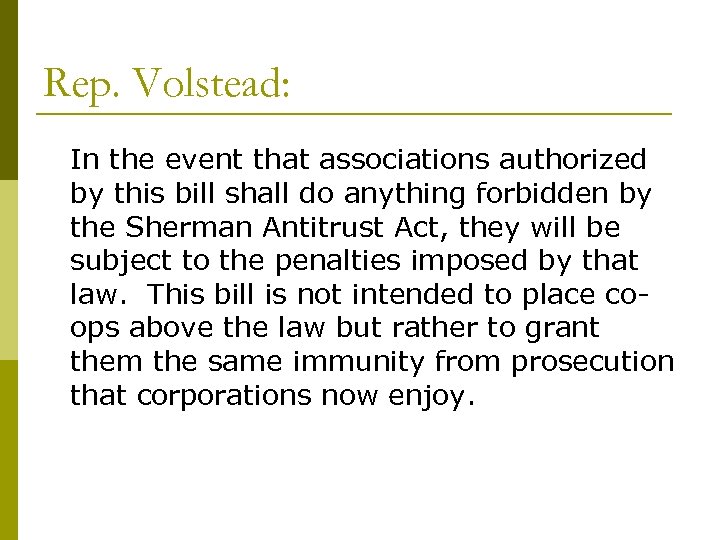 Rep. Volstead:

In the event that associations authorized by this bill shall do anything forbidden by the Sherman Antitrust Act, they will be subject to the penalties imposed by that law. This bill is not intended to place co-ops above the law but rather to grant them the same immunity from prosecution that corporations now enjoy.